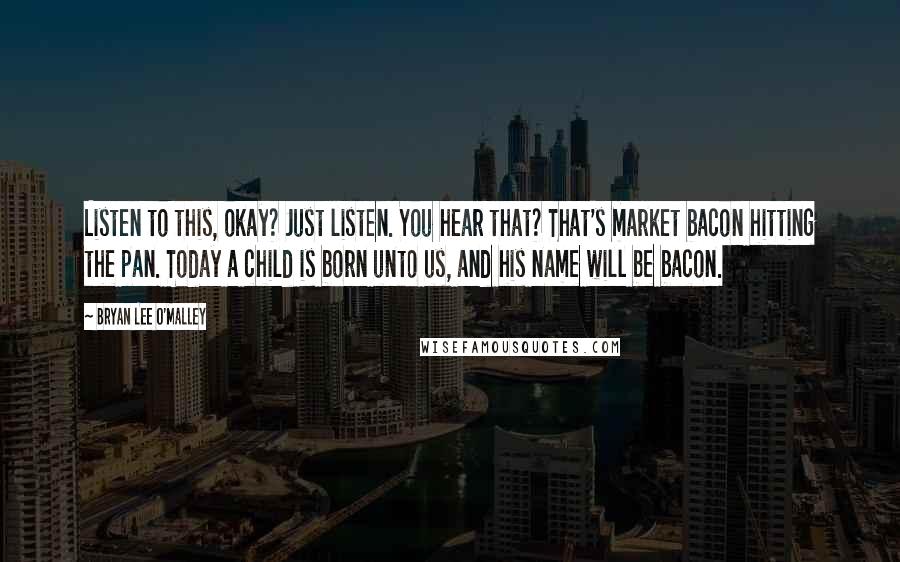 LISTEN TO THIS, OKAY? JUST LISTEN. YOU HEAR THAT? THAT'S MARKET BACON HITTING THE PAN. TODAY A CHILD IS BORN UNTO US, AND HIS NAME WILL BE BACON.

~ BRYAN LEE O'MALLEY

WISEFAMOUSQUOTES.COM